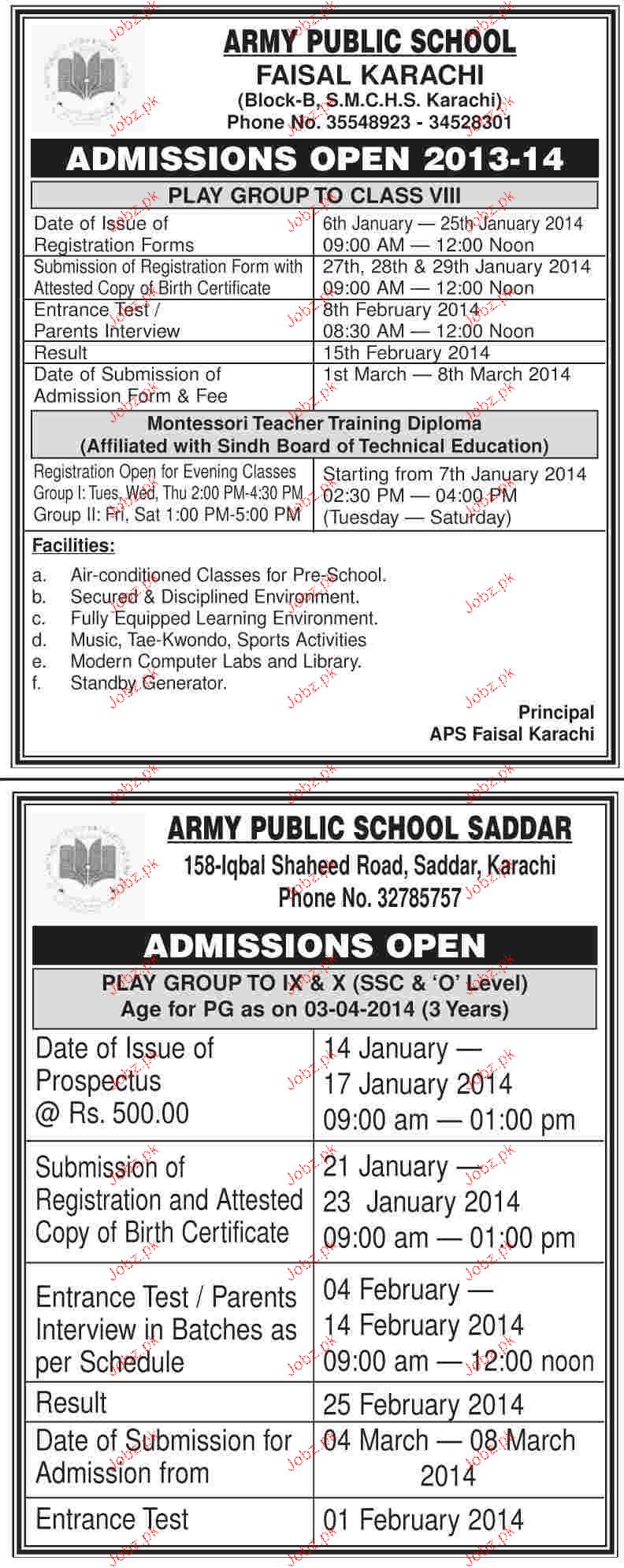 ARMY PUBLIC SCHOOL
FAISAL KARACHI
(Block-B, S.M.C.H.S. Karachi)
Phone No. 35548923 - 34528301

ADMISSIONS OPEN 2013-14

PLAY GROUP TO CLASS VIII

| | |
|---|---|
| Date of Issue of Registration Forms | 6th January — 25th January 2014 09:00 AM — 12:00 Noon |
| Submission of Registration Form with Attested Copy of Birth Certificate | 27th, 28th & 29th January 2014 09:00 AM — 12:00 Noon |
| Entrance Test / Parents Interview | 8th February 2014 08:30 AM — 12:00 Noon |
| Result | 15th February 2014 |
| Date of Submission of Admission Form & Fee | 1st March — 8th March 2014 |

Montessori Teacher Training Diploma
(Affiliated with Sindh Board of Technical Education)

| | |
|---|---|
| Registration Open for Evening Classes Group I: Tues, Wed, Thu 2:00 PM-4:30 PM Group II: Fri, Sat 1:00 PM-5:00 PM | Starting from 7th January 2014 02:30 PM — 04:00 PM (Tuesday — Saturday) |

Facilities:
a. Air-conditioned Classes for Pre-School.
b. Secured & Disciplined Environment.
c. Fully Equipped Learning Environment.
d. Music, Tae-Kwondo, Sports Activities
e. Modern Computer Labs and Library.
f. Standby Generator.

Principal
APS Faisal Karachi

ARMY PUBLIC SCHOOL SADDAR
158-Iqbal Shaheed Road, Saddar, Karachi
Phone No. 32785757

ADMISSIONS OPEN

PLAY GROUP TO IX & X (SSC & 'O' Level)
Age for PG as on 03-04-2014 (3 Years)

| | |
|---|---|
| Date of Issue of Prospectus @ Rs. 500.00 | 14 January — 17 January 2014 09:00 am — 01:00 pm |
| Submission of Registration and Attested Copy of Birth Certificate | 21 January — 23 January 2014 09:00 am — 01:00 pm |
| Entrance Test / Parents Interview in Batches as per Schedule | 04 February — 14 February 2014 09:00 am — 12:00 noon |
| Result | 25 February 2014 |
| Date of Submission for Admission from | 04 March — 08 March 2014 |
| Entrance Test | 01 February 2014 |

Jobz.pk